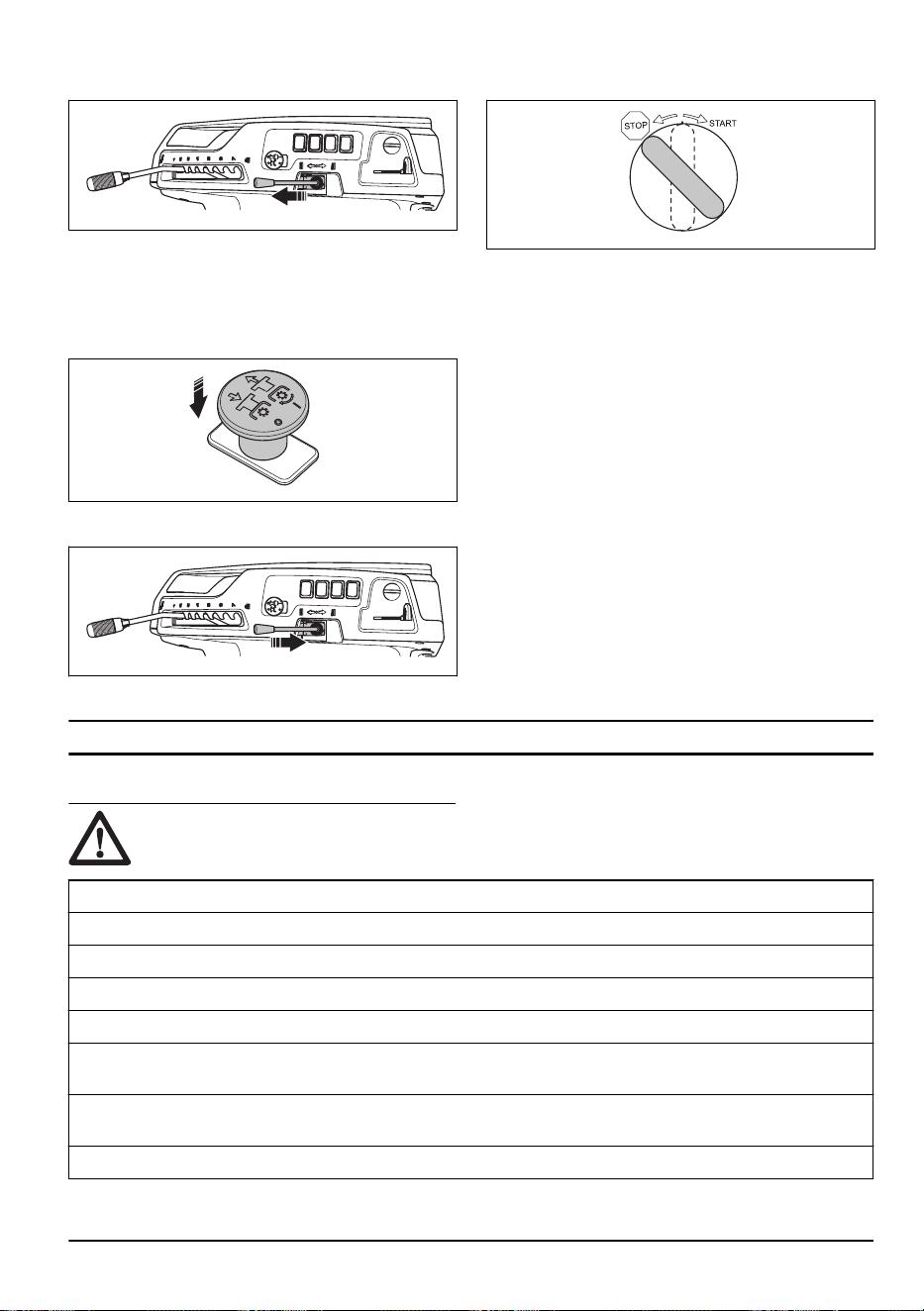 STOP

START